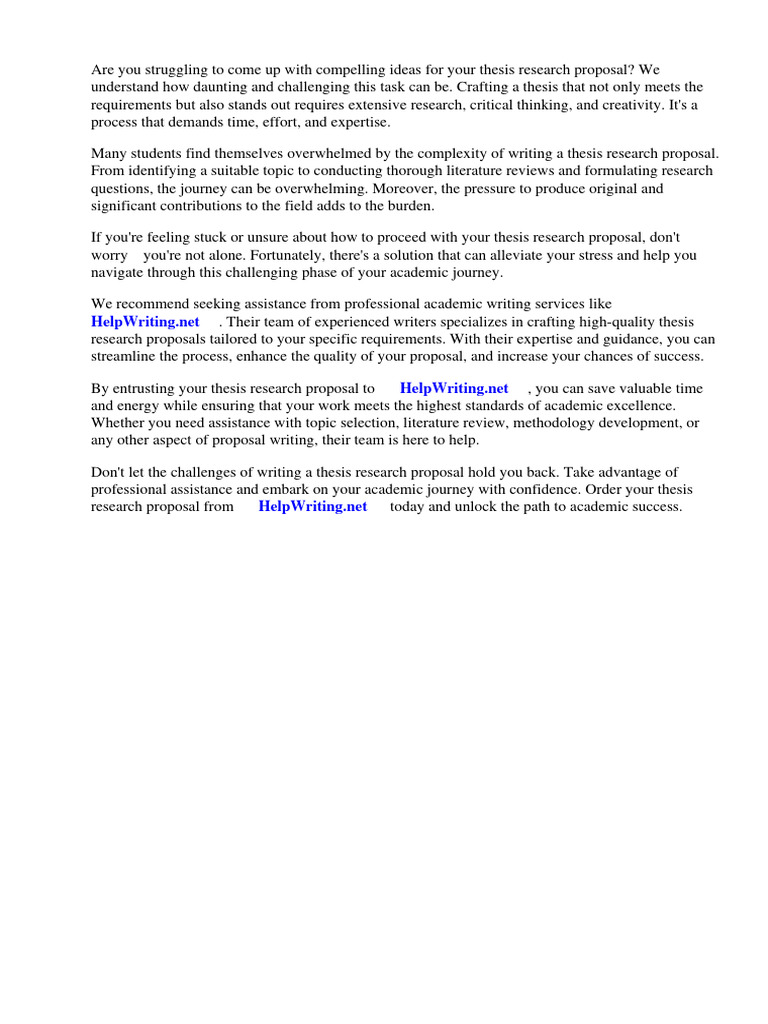 Are you struggling to come up with compelling ideas for your thesis research proposal? We understand how daunting and challenging this task can be. Crafting a thesis that not only meets the requirements but also stands out requires extensive research, critical thinking, and creativity. It's a process that demands time, effort, and expertise.

Many students find themselves overwhelmed by the complexity of writing a thesis research proposal. From identifying a suitable topic to conducting thorough literature reviews and formulating research questions, the journey can be overwhelming. Moreover, the pressure to produce original and significant contributions to the field adds to the burden.

If you're feeling stuck or unsure about how to proceed with your thesis research proposal, don't worry you're not alone. Fortunately, there's a solution that can alleviate your stress and help you navigate through this challenging phase of your academic journey.

We recommend seeking assistance from professional academic writing services like HelpWriting.net . Their team of experienced writers specializes in crafting high-quality thesis research proposals tailored to your specific requirements. With their expertise and guidance, you can streamline the process, enhance the quality of your proposal, and increase your chances of success.

By entrusting your thesis research proposal to HelpWriting.net , you can save valuable time and energy while ensuring that your work meets the highest standards of academic excellence. Whether you need assistance with topic selection, literature review, methodology development, or any other aspect of proposal writing, their team is here to help.

Don't let the challenges of writing a thesis research proposal hold you back. Take advantage of professional assistance and embark on your academic journey with confidence. Order your thesis research proposal from HelpWriting.net today and unlock the path to academic success.